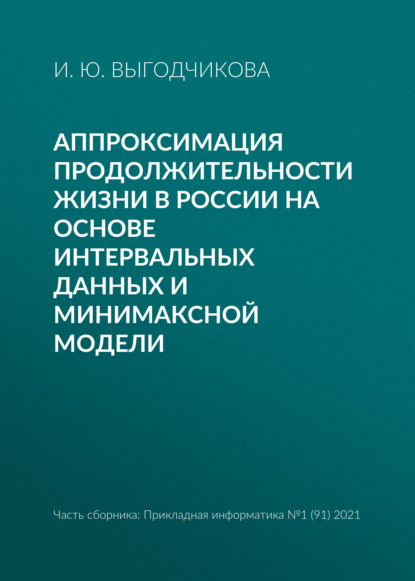 И. Ю. ВЫГОДЧИКОВА

АППРОКСИМАЦИЯ ПРОДОЛЖИТЕЛЬНОСТИ ЖИЗНИ В РОССИИ НА ОСНОВЕ ИНТЕРВАЛЬНЫХ ДАННЫХ И МИНИМАКСНОЙ МОДЕЛИ

Часть сборника: Прикладная информатика №1 (91) 2021